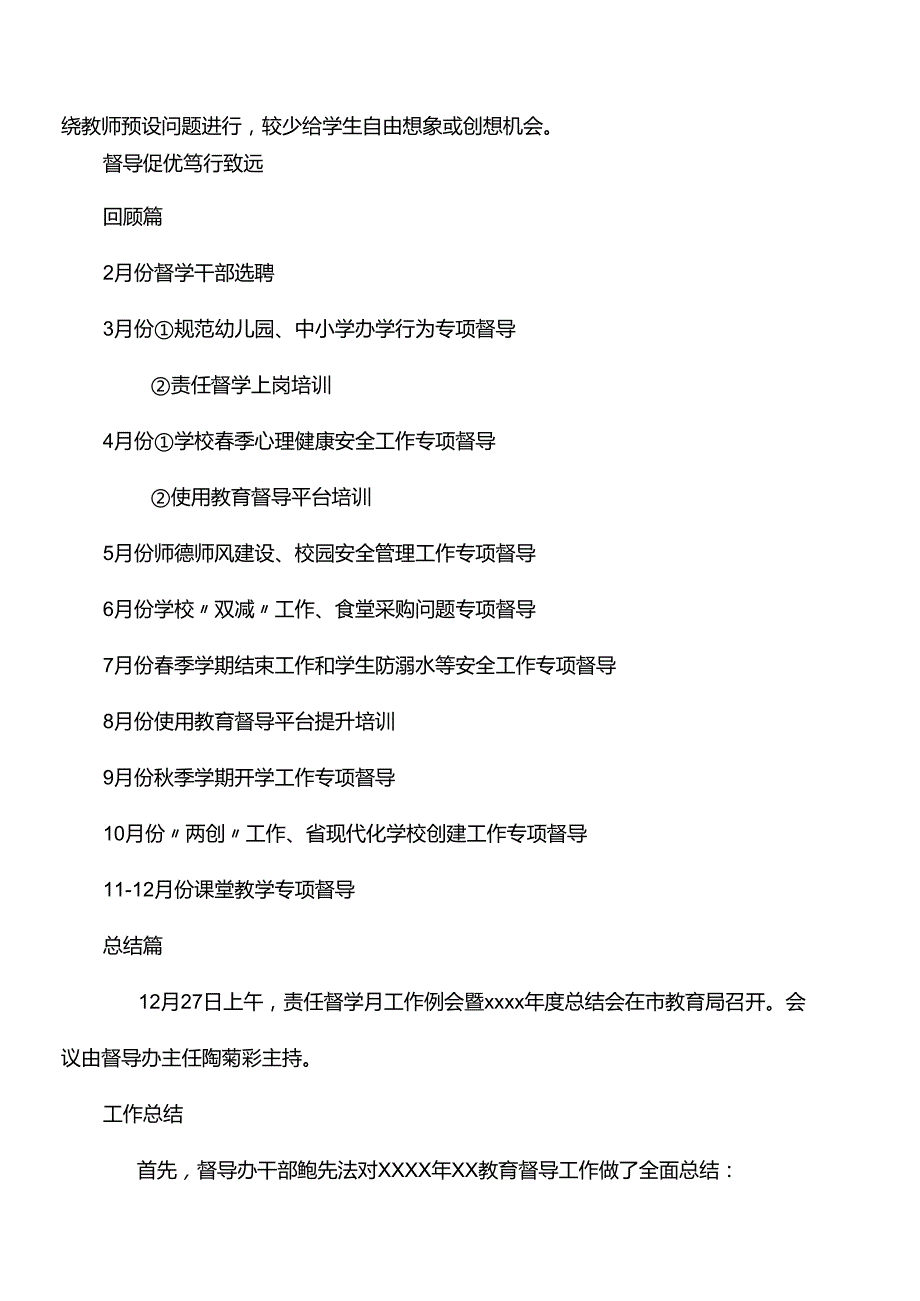 绕教师预设问题进行，较少给学生自由想象或创想机会。

督导促优笃行致远

回顾篇

2月份督学干部选聘

3月份①规范幼儿园、中小学办学行为专项督导

②责任督学上岗培训

4月份①学校春季心理健康安全工作专项督导

②使用教育督导平台培训

5月份师德师风建设、校园安全管理工作专项督导

6月份学校〃双减〃工作、食堂采购问题专项督导

7月份春季学期结束工作和学生防溺水等安全工作专项督导

8月份使用教育督导平台提升培训

9月份秋季学期开学工作专项督导

10月份〃两创〃工作、省现代化学校创建工作专项督导

11-12月份课堂教学专项督导

总结篇

12月27日上午，责任督学月工作例会暨xxxx年度总结会在市教育局召开。会议由督导办主任陶菊彩主持。

工作总结

首先，督导办干部鲍先法对XXXX年XX教育督导工作做了全面总结：